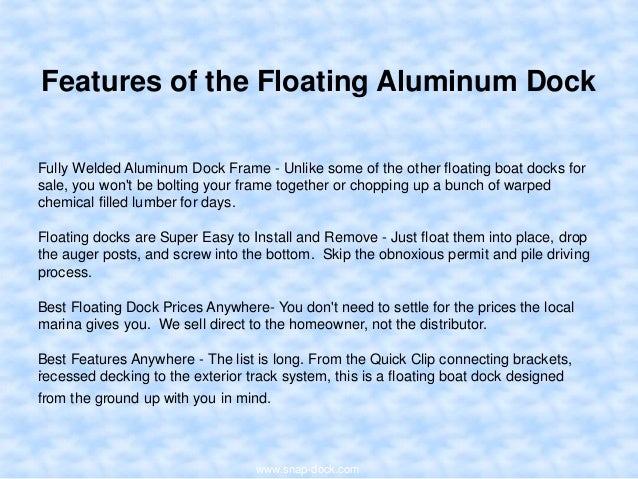 Features of the Floating Aluminum Dock

Fully Welded Aluminum Dock Frame - Unlike some of the other floating boat docks for sale, you won't be bolting your frame together or chopping up a bunch of warped chemical filled lumber for days.

Floating docks are Super Easy to Install and Remove - Just float them into place, drop the auger posts, and screw into the bottom. Skip the obnoxious permit and pile driving process.

Best Floating Dock Prices Anywhere- You don't need to settle for the prices the local marina gives you. We sell direct to the homeowner, not the distributor.

Best Features Anywhere - The list is long. From the Quick Clip connecting brackets, recessed decking to the exterior track system, this is a floating boat dock designed from the ground up with you in mind.

www.snap-dock.com